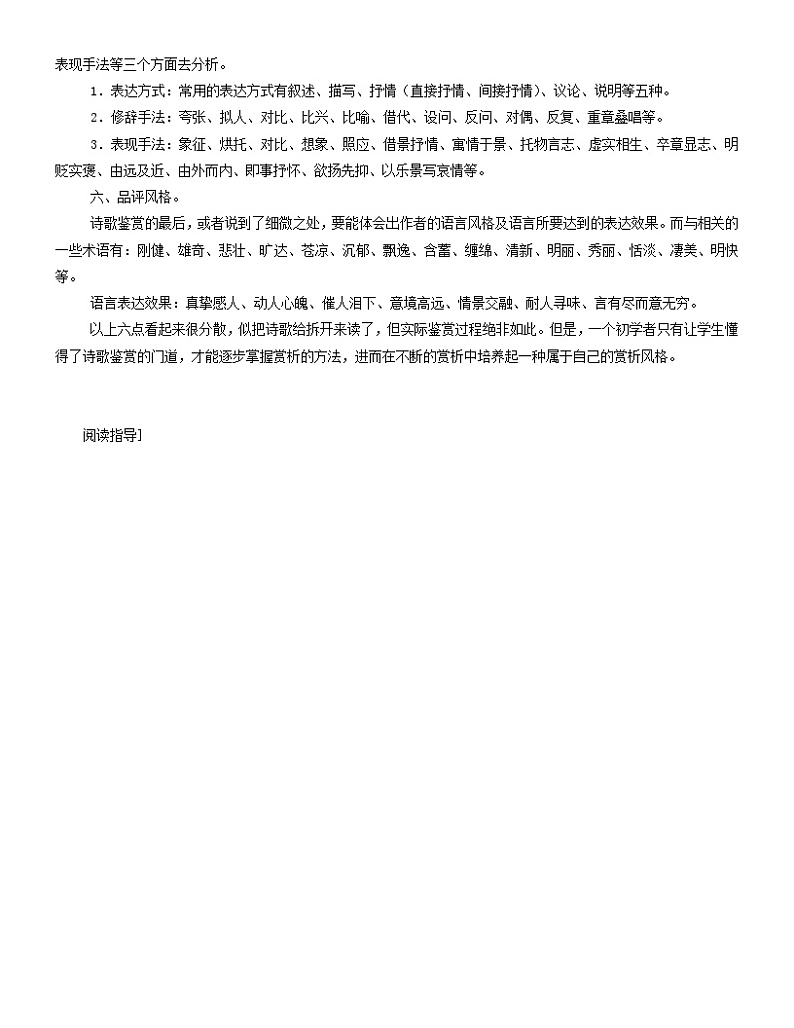 表现手法等三个方面去分析。

1．表达方式：常用的表达方式有叙述、描写、抒情（直接抒情、间接抒情）、议论、说明等五种。

2．修辞手法：夸张、拟人、对比、比兴、比喻、借代、设问、反问、对偶、反复、重章叠唱等。

3．表现手法：象征、烘托、对比、想象、照应、借景抒情、寓情于景、托物言志、虚实相生、卒章显志、明贬实褒、由远及近、由外而内、即事抒怀、欲扬先抑、以乐景写哀情等。

六、品评风格。

诗歌鉴赏的最后，或者说到了细微之处，要能体会出作者的语言风格及语言所要达到的表达效果。而与相关的一些术语有：刚健、雄奇、悲壮、旷达、苍凉、沉郁、飘逸、含蓄、缠绵、清新、明丽、秀丽、恬淡、凄美、明快等。

语言表达效果：真挚感人、动人心魄、催人泪下、意境高远、情景交融、耐人寻味、言有尽而意无穷。

以上六点看起来很分散，似把诗歌给拆开来读了，但实际鉴赏过程绝非如此。但是，一个初学者只有让学生懂得了诗歌鉴赏的门道，才能逐步掌握赏析的方法，进而在不断的赏析中培养起一种属于自己的赏析风格。

阅读指导]